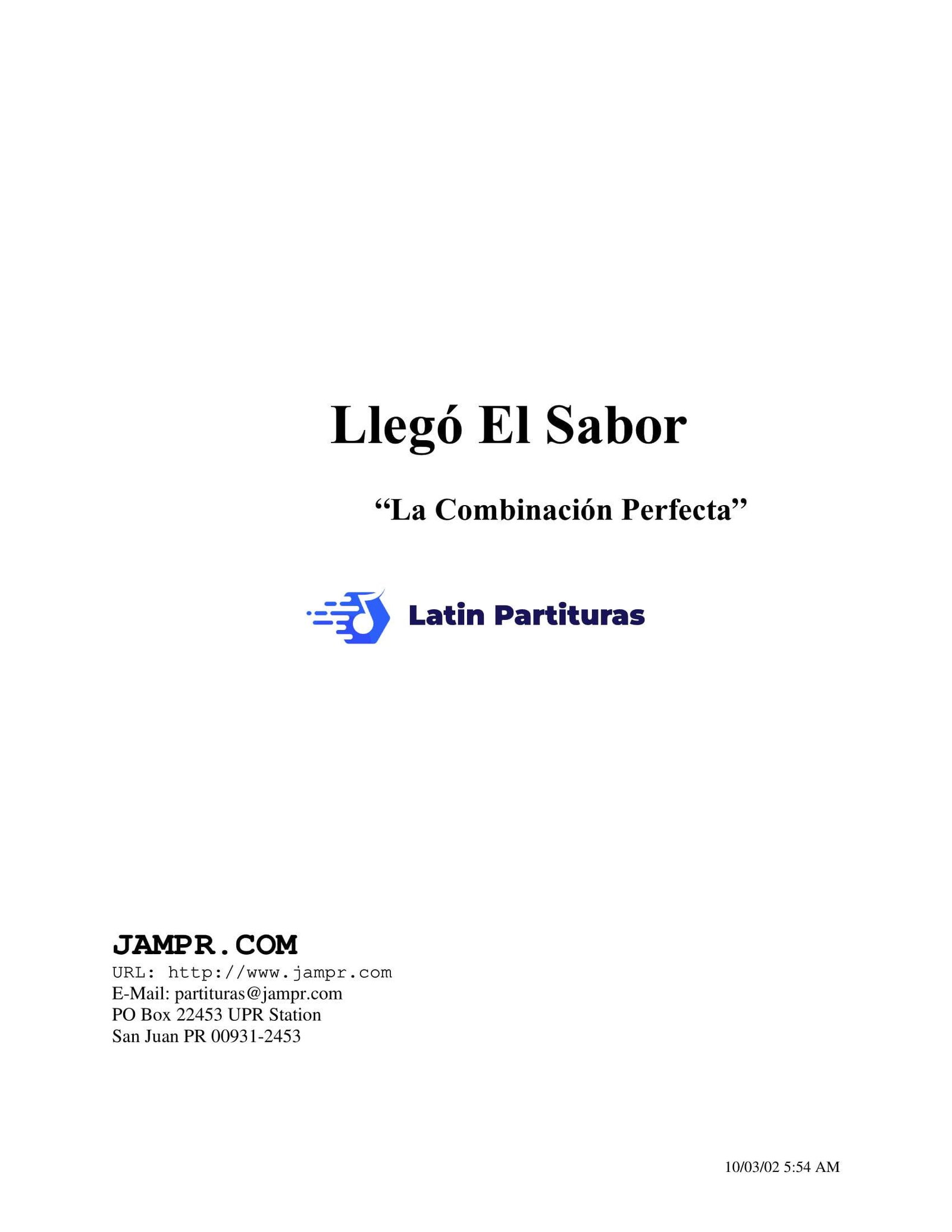 Llegó El Sabor

“La Combinación Perfecta”

Latin Partituras

JAMPR.COM
URL: http://www.jampr.com
E-Mail: partituras@jampr.com
PO Box 22453 UPR Station
San Juan PR 00931-2453

10/03/02 5:54 AM